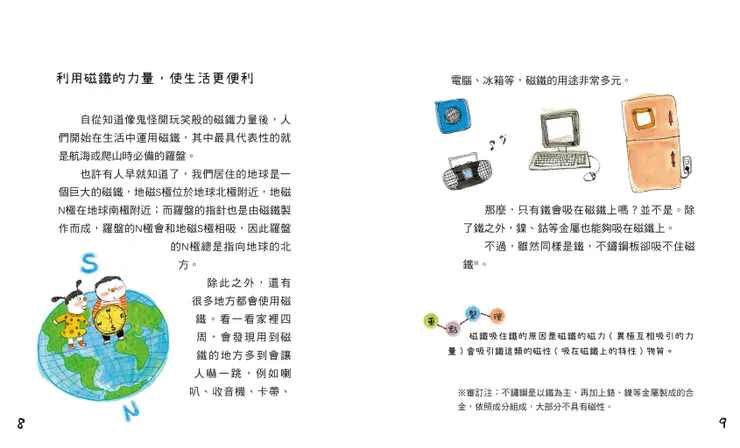 利用磁鐵的力量，使生活更便利

自從知道像鬼怪開玩笑般的磁鐵力量後，人們開始在生活中運用磁鐵，其中最具代表性的就是航海或爬山時必備的羅盤。

也許有人早就知道了，我們居住的地球是一個巨大的磁鐵，地磁S極位於地球北極附近，地磁N極在地球南極附近；而羅盤的指針也是由磁鐵製作而成，羅盤的N極會和地磁S極相吸，因此羅盤的N極總是指向地球的北方。

除此之外，還有很多地方都會使用磁鐵。看一看家裡四周，會發現用到磁鐵的地方多到會讓人嚇一跳，例如喇叭、收音機、卡帶、

S

N

8

電腦、冰箱等，磁鐵的用途非常多元。

那麼，只有鐵會吸在磁鐵上嗎？並不是。除了鐵之外，鎳、鈷等金屬也能夠吸在磁鐵上。

不過，雖然同樣是鐵，不鏽鋼板卻吸不住磁鐵※。

重 點 整 理

磁鐵吸住鐵的原因是磁鐵的磁力（異極互相吸引的力量）會吸引鐵這類的磁性（吸在磁鐵上的特性）物質。

※審訂注：不鏽鋼是以鐵為主，再加上鉻、鎳等金屬製成的合金，依照成分組成，大部分不具有磁性。

9